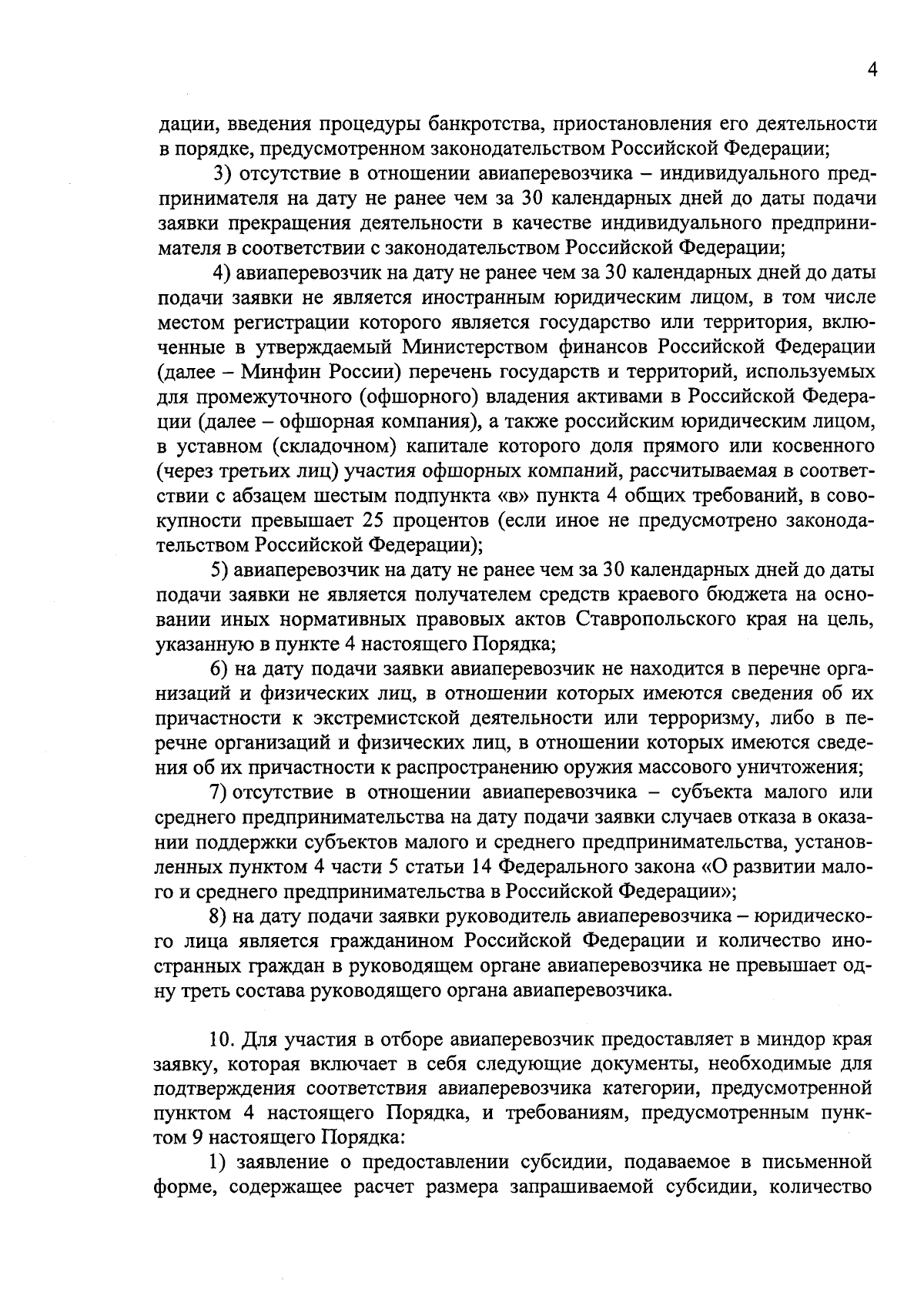 4

дации, введения процедуры банкротства, приостановления его деятельности в порядке, предусмотренном законодательством Российской Федерации;

3) отсутствие в отношении авиаперевозчика – индивидуального предпринимателя на дату не ранее чем за 30 календарных дней до даты подачи заявки прекращения деятельности в качестве индивидуального предпринимателя в соответствии с законодательством Российской Федерации;

4) авиаперевозчик на дату не ранее чем за 30 календарных дней до даты подачи заявки не является иностранным юридическим лицом, в том числе местом регистрации которого является государство или территория, включенные в утверждаемый Министерством финансов Российской Федерации (далее – Минфин России) перечень государств и территорий, используемых для промежуточного (офшорного) владения активами в Российской Федерации (далее – офшорная компания), а также российским юридическим лицом, в уставном (складочном) капитале которого доля прямого или косвенного (через третьих лиц) участия офшорных компаний, рассчитываемая в соответствии с абзацем шестым подпункта «в» пункта 4 общих требований, в совокупности превышает 25 процентов (если иное не предусмотрено законодательством Российской Федерации);

5) авиаперевозчик на дату не ранее чем за 30 календарных дней до даты подачи заявки не является получателем средств краевого бюджета на основании иных нормативных правовых актов Ставропольского края на цель, указанную в пункте 4 настоящего Порядка;

6) на дату подачи заявки авиаперевозчик не находится в перечне организаций и физических лиц, в отношении которых имеются сведения об их причастности к экстремистской деятельности или терроризму, либо в перечне организаций и физических лиц, в отношении которых имеются сведения об их причастности к распространению оружия массового уничтожения;

7) отсутствие в отношении авиаперевозчика – субъекта малого или среднего предпринимательства на дату подачи заявки случаев отказа в оказании поддержки субъектов малого и среднего предпринимательства, установленных пунктом 4 части 5 статьи 14 Федерального закона «О развитии малого и среднего предпринимательства в Российской Федерации»;

8) на дату подачи заявки руководитель авиаперевозчика – юридического лица является гражданином Российской Федерации и количество иностранных граждан в руководящем органе авиаперевозчика не превышает одну треть состава руководящего органа авиаперевозчика.

10. Для участия в отборе авиаперевозчик предоставляет в миндор края заявку, которая включает в себя следующие документы, необходимые для подтверждения соответствия авиаперевозчика категории, предусмотренной пунктом 4 настоящего Порядка, и требованиям, предусмотренным пунктом 9 настоящего Порядка:

1) заявление о предоставлении субсидии, подаваемое в письменной форме, содержащее расчет размера запрашиваемой субсидии, количество